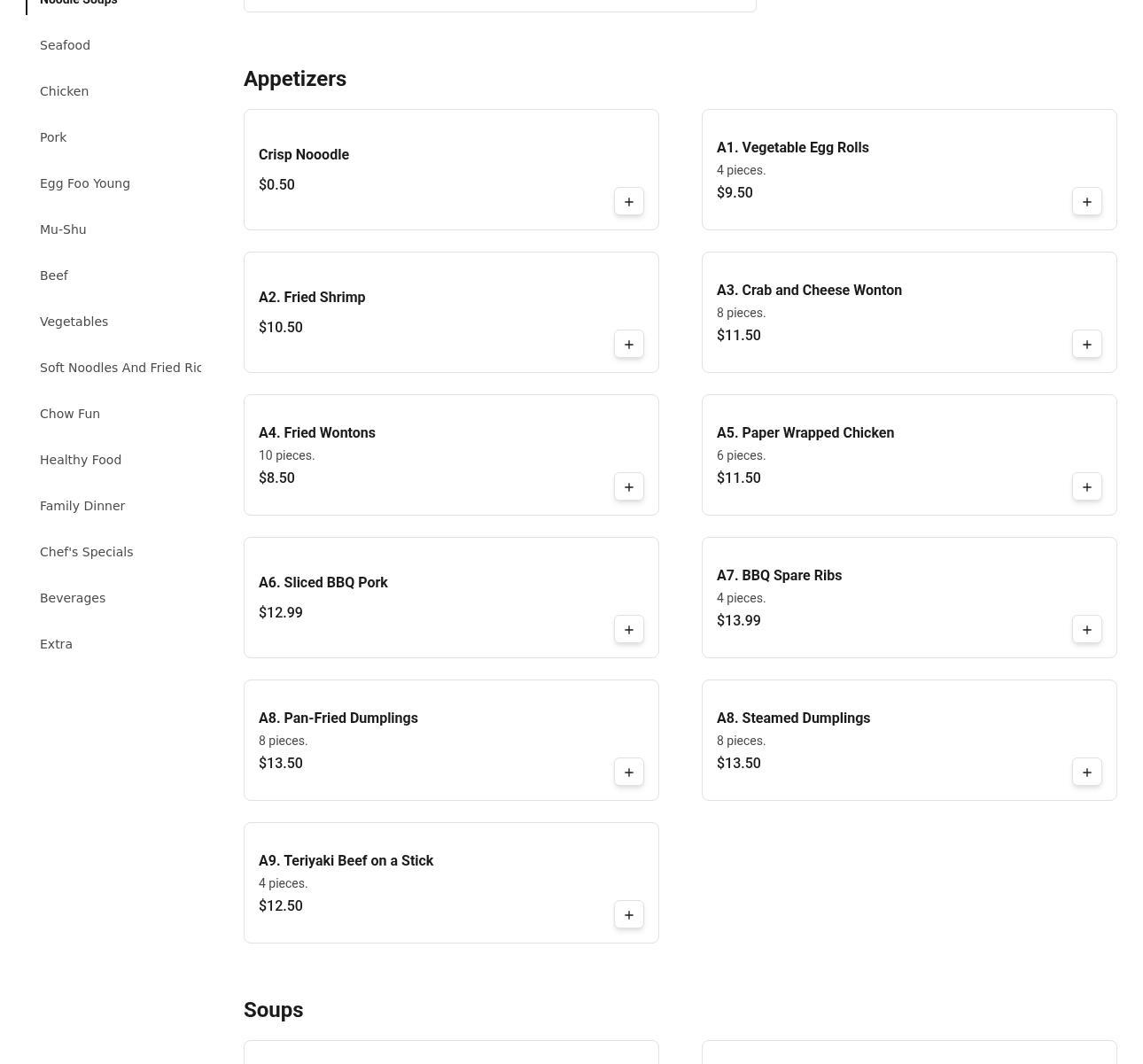 Noodle Soups

Seafood

Chicken

Pork

Egg Foo Young

Mu-Shu

Beef

Vegetables

Soft Noodles And Fried Ric

Chow Fun

Healthy Food

Family Dinner

Chef's Specials

Beverages

Extra

Appetizers

Crisp Nooodle
$0.50
+

A1. Vegetable Egg Rolls
4 pieces.
$9.50
+

A2. Fried Shrimp
$10.50
+

A3. Crab and Cheese Wonton
8 pieces.
$11.50
+

A4. Fried Wontons
10 pieces.
$8.50
+

A5. Paper Wrapped Chicken
6 pieces.
$11.50
+

A6. Sliced BBQ Pork
$12.99
+

A7. BBQ Spare Ribs
4 pieces.
$13.99
+

A8. Pan-Fried Dumplings
8 pieces.
$13.50
+

A8. Steamed Dumplings
8 pieces.
$13.50
+

A9. Teriyaki Beef on a Stick
4 pieces.
$12.50
+

Soups